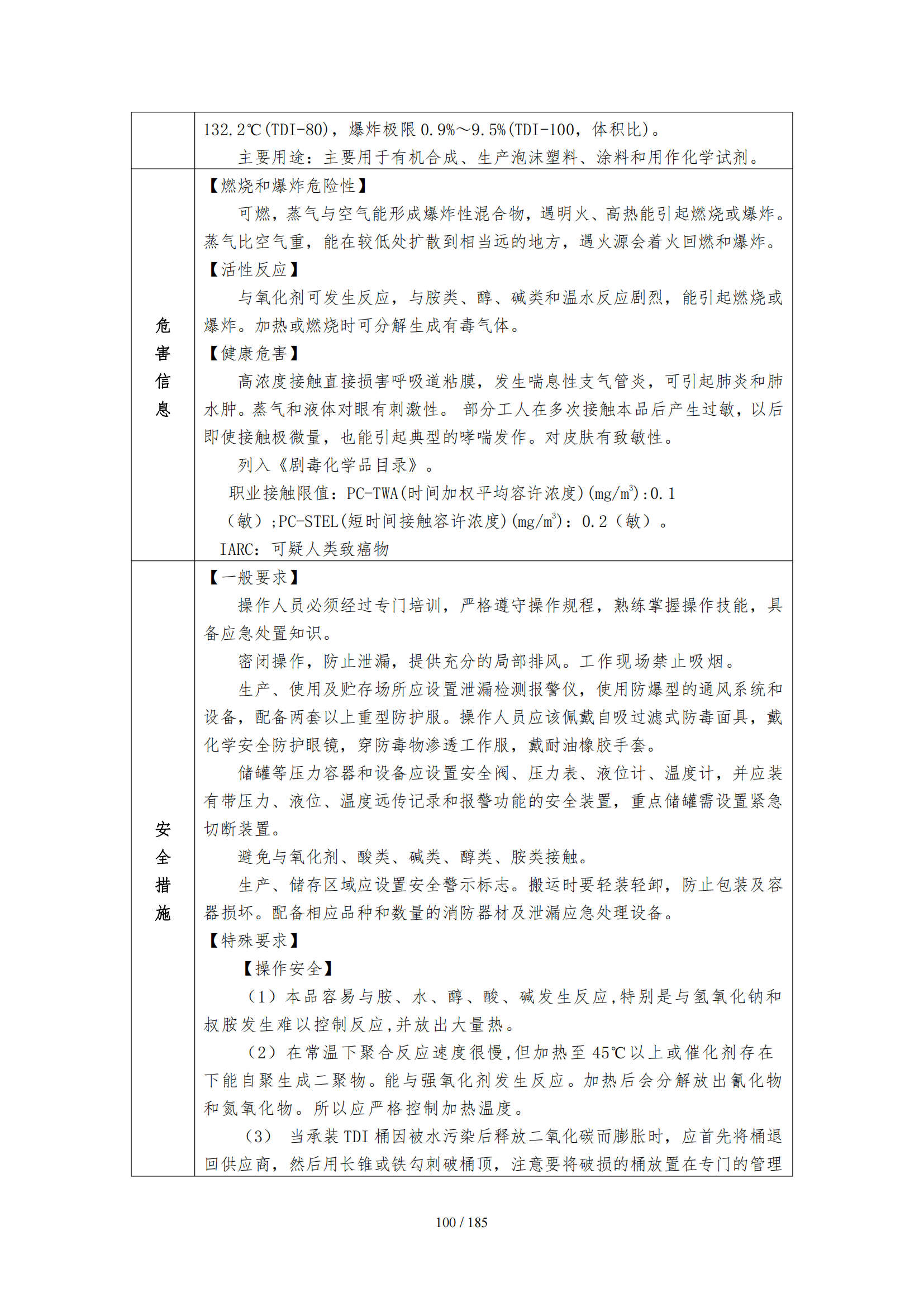 | | 132.2℃(TDI-80)，爆炸极限 0.9%～9.5%(TDI-100，体积比)。<br>主要用途：主要用于有机合成、生产泡沫塑料、涂料和用作化学试剂。 |
|---|---|
| 危害信息 | 【燃烧和爆炸危险性】<br>可燃，蒸气与空气能形成爆炸性混合物，遇明火、高热能引起燃烧或爆炸。蒸气比空气重，能在较低处扩散到相当远的地方，遇火源会着火回燃和爆炸。<br>【活性反应】<br>与氧化剂可发生反应，与胺类、醇、碱类和温水反应剧烈，能引起燃烧或爆炸。加热或燃烧时可分解生成有毒气体。<br>【健康危害】<br>高浓度接触直接损害呼吸道粘膜，发生喘息性支气管炎，可引起肺炎和肺水肿。蒸气和液体对眼有刺激性。 部分工人在多次接触本品后产生过敏，以后即使接触极微量，也能引起典型的哮喘发作。对皮肤有致敏性。<br>列入《剧毒化学品目录》。<br>职业接触限值：PC-TWA(时间加权平均容许浓度)(mg/m$^3$):0.1（敏）;PC-STEL(短时间接触容许浓度)(mg/m$^3$)：0.2（敏）。<br>IARC：可疑人类致癌物 |
| 安全措施 | 【一般要求】<br>操作人员必须经过专门培训，严格遵守操作规程，熟练掌握操作技能，具备应急处置知识。<br>密闭操作，防止泄漏，提供充分的局部排风。工作现场禁止吸烟。<br>生产、使用及贮存场所应设置泄漏检测报警仪，使用防爆型的通风系统和设备，配备两套以上重型防护服。操作人员应该佩戴自吸过滤式防毒面具，戴化学安全防护眼镜，穿防毒物渗透工作服，戴耐油橡胶手套。<br>储罐等压力容器和设备应设置安全阀、压力表、液位计、温度计，并应装有带压力、液位、温度远传记录和报警功能的安全装置，重点储罐需设置紧急切断装置。<br>避免与氧化剂、酸类、碱类、醇类、胺类接触。<br>生产、储存区域应设置安全警示标志。搬运时要轻装轻卸，防止包装及容器损坏。配备相应品种和数量的消防器材及泄漏应急处理设备。<br>【特殊要求】<br>【操作安全】<br>（1）本品容易与胺、水、醇、酸、碱发生反应,特别是与氢氧化钠和叔胺发生难以控制反应,并放出大量热。<br>（2）在常温下聚合反应速度很慢,但加热至 45℃以上或催化剂存在下能自聚生成二聚物。能与强氧化剂发生反应。加热后会分解放出氰化物和氮氧化物。所以应严格控制加热温度。<br>（3） 当承装 TDI 桶因被水污染后释放二氧化碳而膨胀时，应首先将桶退回供应商，然后用长锥或铁勾刺破桶顶，注意要将破损的桶放置在专门的管理 |

100 / 185